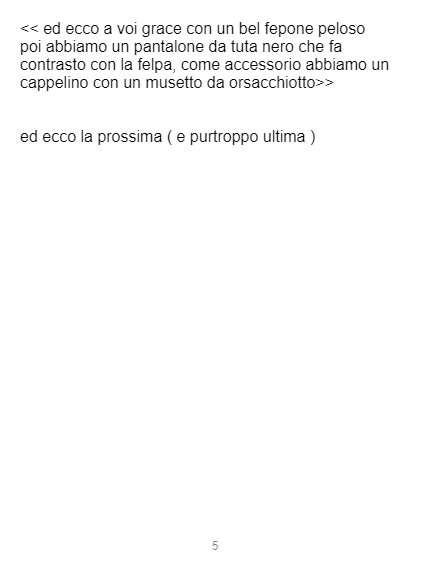 << ed ecco a voi grace con un bel fepone peloso poi abbiamo un pantalone da tuta nero che fa contrasto con la felpa, come accessorio abbiamo un cappelino con un musetto da orsacchiotto>>

ed ecco la prossima ( e purtroppo ultima )

5